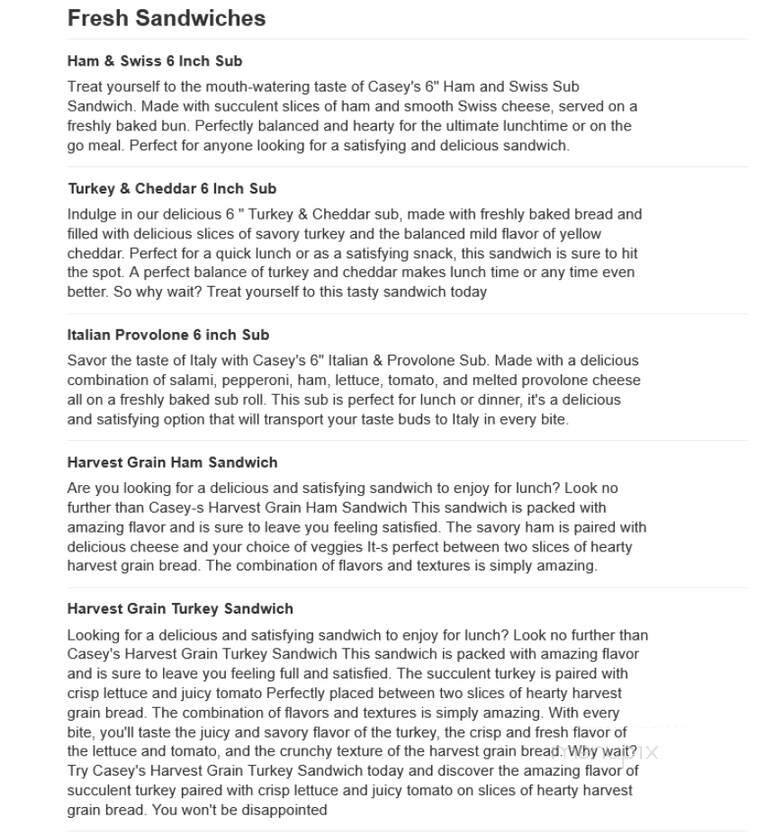 Fresh Sandwiches

Ham & Swiss 6 Inch Sub

Treat yourself to the mouth-watering taste of Casey's 6" Ham and Swiss Sub Sandwich. Made with succulent slices of ham and smooth Swiss cheese, served on a freshly baked bun. Perfectly balanced and hearty for the ultimate lunchtime or on the go meal. Perfect for anyone looking for a satisfying and delicious sandwich.

Turkey & Cheddar 6 Inch Sub

Indulge in our delicious 6 " Turkey & Cheddar sub, made with freshly baked bread and filled with delicious slices of savory turkey and the balanced mild flavor of yellow cheddar. Perfect for a quick lunch or as a satisfying snack, this sandwich is sure to hit the spot. A perfect balance of turkey and cheddar makes lunch time or any time even better. So why wait? Treat yourself to this tasty sandwich today

Italian Provolone 6 inch Sub

Savor the taste of Italy with Casey's 6" Italian & Provolone Sub. Made with a delicious combination of salami, pepperoni, ham, lettuce, tomato, and melted provolone cheese all on a freshly baked sub roll. This sub is perfect for lunch or dinner, it's a delicious and satisfying option that will transport your taste buds to Italy in every bite.

Harvest Grain Ham Sandwich

Are you looking for a delicious and satisfying sandwich to enjoy for lunch? Look no further than Casey-s Harvest Grain Ham Sandwich This sandwich is packed with amazing flavor and is sure to leave you feeling satisfied. The savory ham is paired with delicious cheese and your choice of veggies It-s perfect between two slices of hearty harvest grain bread. The combination of flavors and textures is simply amazing.

Harvest Grain Turkey Sandwich

Looking for a delicious and satisfying sandwich to enjoy for lunch? Look no further than Casey's Harvest Grain Turkey Sandwich This sandwich is packed with amazing flavor and is sure to leave you feeling full and satisfied. The succulent turkey is paired with crisp lettuce and juicy tomato Perfectly placed between two slices of hearty harvest grain bread. The combination of flavors and textures is simply amazing. With every bite, you'll taste the juicy and savory flavor of the turkey, the crisp and fresh flavor of the lettuce and tomato, and the crunchy texture of the harvest grain bread. Why wait? Try Casey's Harvest Grain Turkey Sandwich today and discover the amazing flavor of succulent turkey paired with crisp lettuce and juicy tomato on slices of hearty harvest grain bread. You won't be disappointed